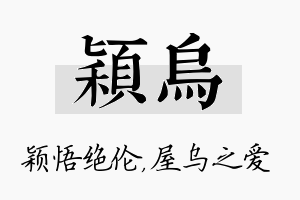 穎烏

颖悟绝伦,屋乌之爱